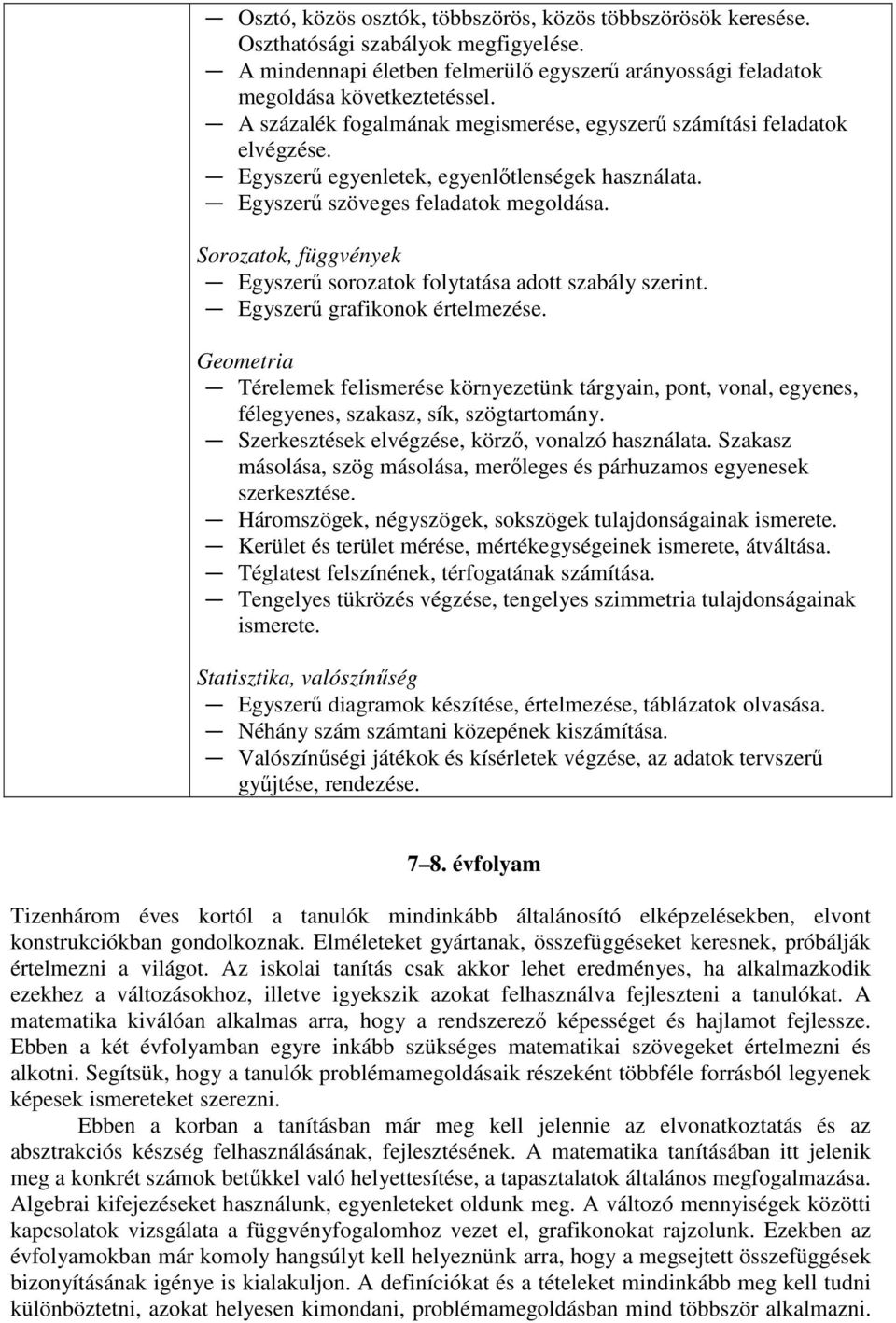 — Osztó, közös osztók, többszörös, közös többszörösök keresése. Oszthatósági szabályok megfigyelése.
— A mindennapi életben felmerülő egyszerű arányossági feladatok megoldása következtetéssel.
— A százalék fogalmának megismerése, egyszerű számítási feladatok elvégzése.
— Egyszerű egyenletek, egyenlőtlenségek használata.
— Egyszerű szöveges feladatok megoldása.

Sorozatok, függvények
— Egyszerű sorozatok folytatása adott szabály szerint.
— Egyszerű grafikonok értelmezése.

Geometria
— Térelemek felismerése környezetünk tárgyain, pont, vonal, egyenes, félegyenes, szakasz, sík, szögtartomány.
— Szerkesztések elvégzése, körző, vonalzó használata. Szakasz másolása, szög másolása, merőleges és párhuzamos egyenesek szerkesztése.
— Háromszögek, négyszögek, sokszögek tulajdonságainak ismerete.
— Kerület és terület mérése, mértékegységeinek ismerete, átváltása.
— Téglatest felszínének, térfogatának számítása.
— Tengelyes tükrözés végzése, tengelyes szimmetria tulajdonságainak ismerete.

Statisztika, valószínűség
— Egyszerű diagramok készítése, értelmezése, táblázatok olvasása.
— Néhány szám számtani közepének kiszámítása.
— Valószínűségi játékok és kísérletek végzése, az adatok tervszerű gyűjtése, rendezése.

7–8. évfolyam

Tizenhárom éves kortól a tanulók mindinkább általánosító elképzelésekben, elvont konstrukciókban gondolkoznak. Elméleteket gyártanak, összefüggéseket keresnek, próbálják értelmezni a világot. Az iskolai tanítás csak akkor lehet eredményes, ha alkalmazkodik ezekhez a változásokhoz, illetve igyekszik azokat felhasználva fejleszteni a tanulókat. A matematika kiválóan alkalmas arra, hogy a rendszerező képességet és hajlamot fejlessze. Ebben a két évfolyamban egyre inkább szükséges matematikai szövegeket értelmezni és alkotni. Segítsük, hogy a tanulók problémamegoldásaik részeként többféle forrásból legyenek képesek ismereteket szerezni.

Ebben a korban a tanításban már meg kell jelennie az elvonatkoztatás és az absztrakciós készség felhasználásának, fejlesztésének. A matematika tanításában itt jelenik meg a konkrét számok betűkkel való helyettesítése, a tapasztalatok általános megfogalmazása. Algebrai kifejezéseket használunk, egyenleteket oldunk meg. A változó mennyiségek közötti kapcsolatok vizsgálata a függvényfogalomhoz vezet el, grafikonokat rajzolunk. Ezekben az évfolyamokban már komoly hangsúlyt kell helyeznünk arra, hogy a megsejtett összefüggések bizonyításának igénye is kialakuljon. A definíciókat és a tételeket mindinkább meg kell tudni különböztetni, azokat helyesen kimondani, problémamegoldásban mind többször alkalmazni.